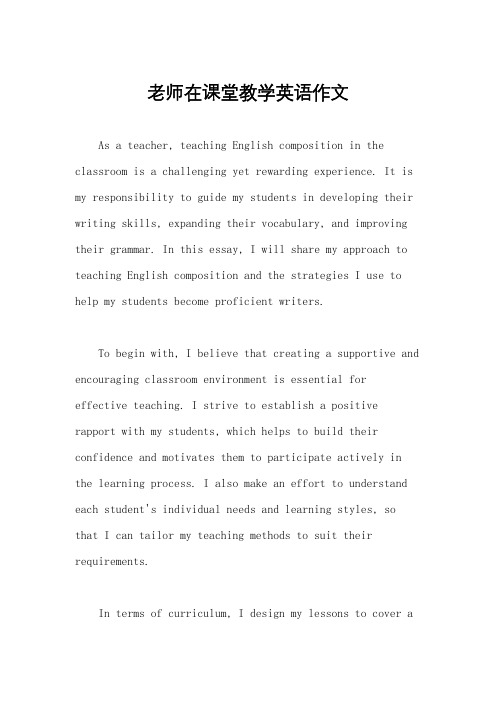 老师在课堂教学英语作文

As a teacher, teaching English composition in the classroom is a challenging yet rewarding experience. It is my responsibility to guide my students in developing their writing skills, expanding their vocabulary, and improving their grammar. In this essay, I will share my approach to teaching English composition and the strategies I use to help my students become proficient writers.

To begin with, I believe that creating a supportive and encouraging classroom environment is essential for effective teaching. I strive to establish a positive rapport with my students, which helps to build their confidence and motivates them to participate actively in the learning process. I also make an effort to understand each student's individual needs and learning styles, so that I can tailor my teaching methods to suit their requirements.

In terms of curriculum, I design my lessons to cover a